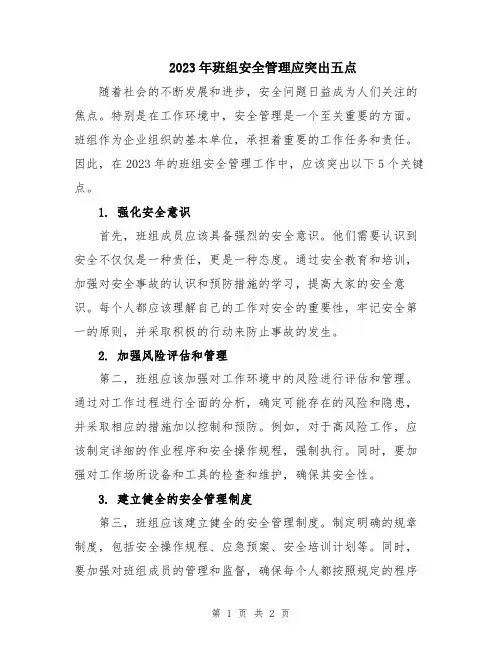 2023年班组安全管理应突出五点

随着社会的不断发展和进步，安全问题日益成为人们关注的焦点。特别是在工作环境中，安全管理是一个至关重要的方面。班组作为企业组织的基本单位，承担着重要的工作任务和责任。因此，在2023年的班组安全管理工作中，应该突出以下5个关键点。

1. 强化安全意识

首先，班组成员应该具备强烈的安全意识。他们需要认识到安全不仅仅是一种责任，更是一种态度。通过安全教育和培训，加强对安全事故的认识和预防措施的学习，提高大家的安全意识。每个人都应该理解自己的工作对安全的重要性，牢记安全第一的原则，并采取积极的行动来防止事故的发生。

2. 加强风险评估和管理

第二，班组应该加强对工作环境中的风险进行评估和管理。通过对工作过程进行全面的分析，确定可能存在的风险和隐患，并采取相应的措施加以控制和预防。例如，对于高风险工作，应该制定详细的作业程序和安全操作规程，强制执行。同时，要加强对工作场所设备和工具的检查和维护，确保其安全性。

3. 建立健全的安全管理制度

第三，班组应该建立健全的安全管理制度。制定明确的规章制度，包括安全操作规程、应急预案、安全培训计划等。同时，要加强对班组成员的管理和监督，确保每个人都按照规定的程序

第 1 页 共 2 页